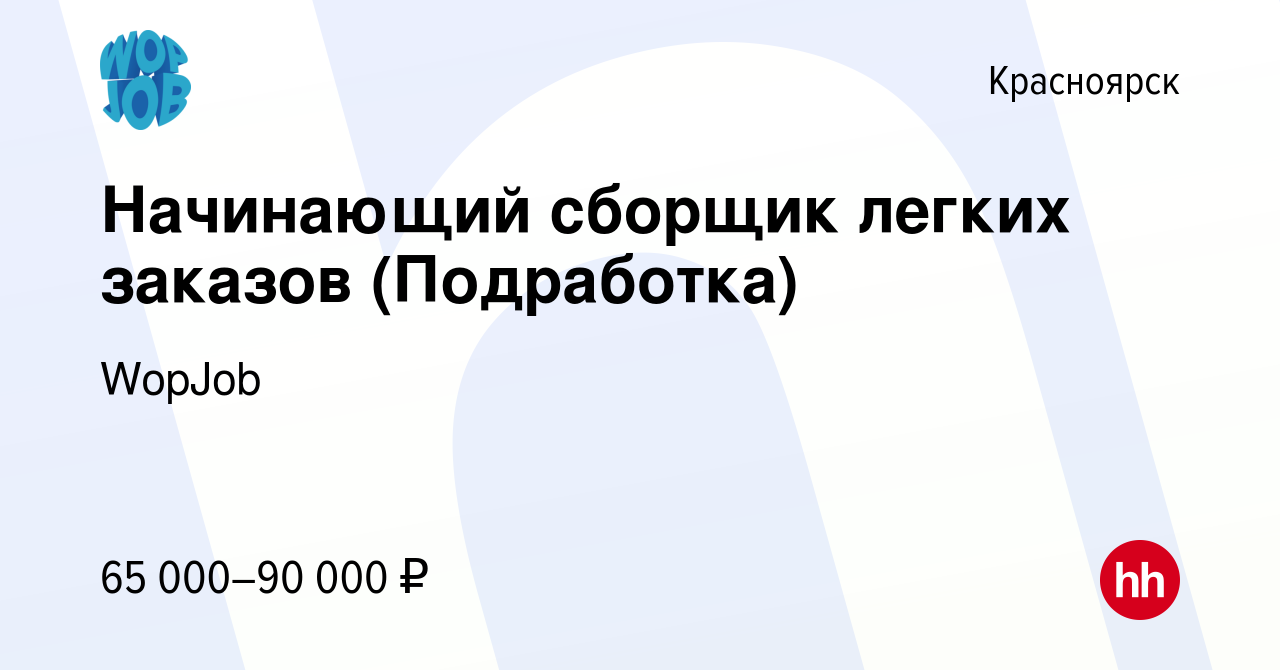 WOP JOB

Красноярск

Начинающий сборщик легких заказов (Подработка)

WopJob

65 000–90 000 ₽

hh